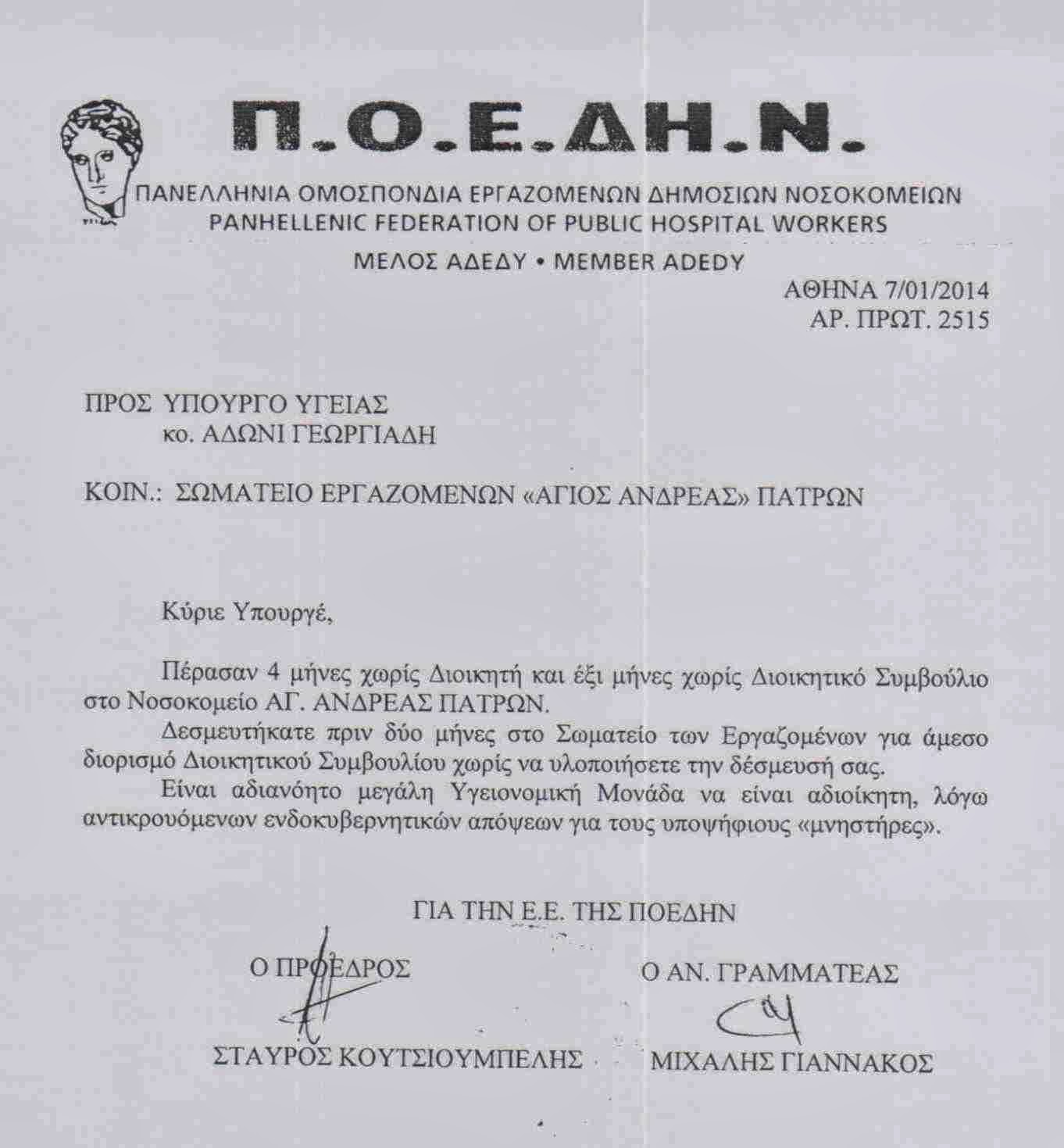 Π.Ο.Ε.ΔΗ.Ν.

ΠΑΝΕΛΛΗΝΙΑ ΟΜΟΣΠΟΝΔΙΑ ΕΡΓΑΖΟΜΕΝΩΝ ΔΗΜΟΣΙΩΝ ΝΟΣΟΚΟΜΕΙΩΝ
PANHELLENIC FEDERATION OF PUBLIC HOSPITAL WORKERS
ΜΕΛΟΣ ΑΔΕΔΥ • MEMBER ADEDY

ΑΘΗΝΑ 7/01/2014
ΑΡ. ΠΡΩΤ. 2515

ΠΡΟΣ ΥΠΟΥΡΓΟ ΥΓΕΙΑΣ
κο. ΑΔΩΝΙ ΓΕΩΡΓΙΑΔΗ

ΚΟΙΝ.: ΣΩΜΑΤΕΙΟ ΕΡΓΑΖΟΜΕΝΩΝ «ΑΓΙΟΣ ΑΝΔΡΕΑΣ» ΠΑΤΡΩΝ

Κύριε Υπουργέ,

Πέρασαν 4 μήνες χωρίς Διοικητή και έξι μήνες χωρίς Διοικητικό Συμβούλιο στο Νοσοκομείο ΑΓ. ΑΝΔΡΕΑΣ ΠΑΤΡΩΝ.

Δεσμευτήκατε πριν δύο μήνες στο Σωματείο των Εργαζομένων για άμεσο διορισμό Διοικητικού Συμβουλίου χωρίς να υλοποιήσετε την δέσμευσή σας.

Είναι αδιανόητο μεγάλη Υγειονομική Μονάδα να είναι αδιοίκητη, λόγω αντικρουόμενων ενδοκυβερνητικών απόψεων για τους υποψήφιους «μνηστήρες».

ΓΙΑ ΤΗΝ Ε.Ε. ΤΗΣ ΠΟΕΔΗΝ

Ο ΠΡΟΕΔΡΟΣ
ΣΤΑΥΡΟΣ ΚΟΥΤΣΙΟΥΜΠΕΛΗΣ

Ο ΑΝ. ΓΡΑΜΜΑΤΕΑΣ
ΜΙΧΑΛΗΣ ΓΙΑΝΝΑΚΟΣ